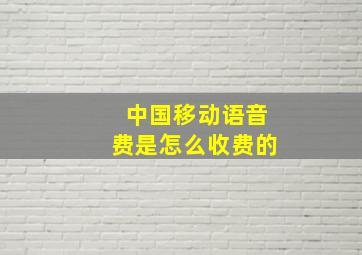 中国移动语音费是怎么收费的